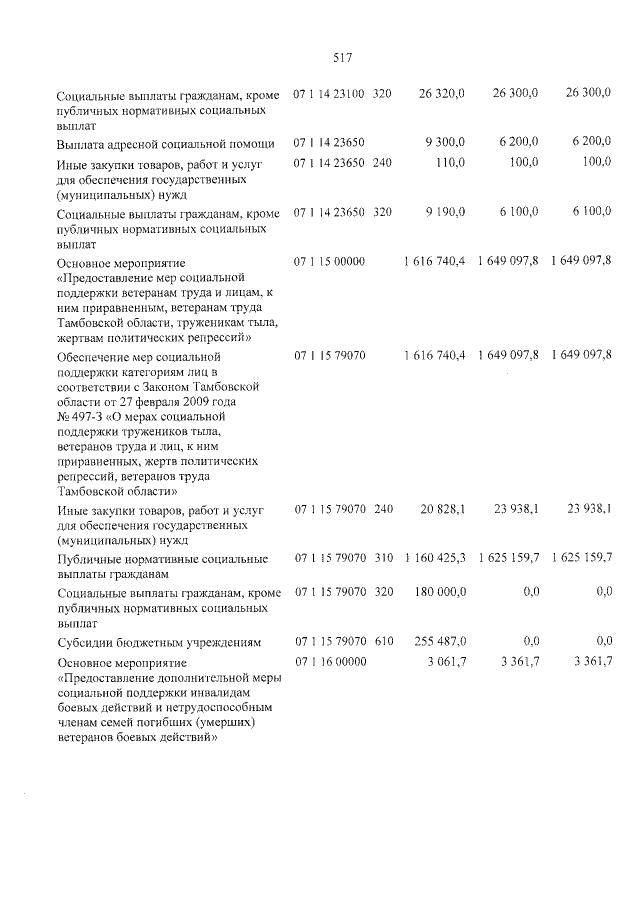 517

| Социальные выплаты гражданам, кроме публичных нормативных социальных выплат | 07 1 14 23100 | 320 | 26 320,0 | 26 300,0 | 26 300,0 |
|---|---|---|---|---|---|
| Выплата адресной социальной помощи | 07 1 14 23650 | | 9 300,0 | 6 200,0 | 6 200,0 |
| Иные закупки товаров, работ и услуг для обеспечения государственных (муниципальных) нужд | 07 1 14 23650 | 240 | 110,0 | 100,0 | 100,0 |
| Социальные выплаты гражданам, кроме публичных нормативных социальных выплат | 07 1 14 23650 | 320 | 9 190,0 | 6 100,0 | 6 100,0 |
| Основное мероприятие «Предоставление мер социальной поддержки ветеранам труда и лицам, к ним приравненным, ветеранам труда Тамбовской области, труженикам тыла, жертвам политических репрессий» | 07 1 15 00000 | | 1 616 740,4 | 1 649 097,8 | 1 649 097,8 |
| Обеспечение мер социальной поддержки категориям лиц в соответствии с Законом Тамбовской области от 27 февраля 2009 года № 497-З «О мерах социальной поддержки тружеников тыла, ветеранов труда и лиц, к ним приравненных, жертв политических репрессий, ветеранов труда Тамбовской области» | 07 1 15 79070 | | 1 616 740,4 | 1 649 097,8 | 1 649 097,8 |
| Иные закупки товаров, работ и услуг для обеспечения государственных (муниципальных) нужд | 07 1 15 79070 | 240 | 20 828,1 | 23 938,1 | 23 938,1 |
| Публичные нормативные социальные выплаты гражданам | 07 1 15 79070 | 310 | 1 160 425,3 | 1 625 159,7 | 1 625 159,7 |
| Социальные выплаты гражданам, кроме публичных нормативных социальных выплат | 07 1 15 79070 | 320 | 180 000,0 | 0,0 | 0,0 |
| Субсидии бюджетным учреждениям | 07 1 15 79070 | 610 | 255 487,0 | 0,0 | 0,0 |
| Основное мероприятие «Предоставление дополнительной меры социальной поддержки инвалидам боевых действий и нетрудоспособным членам семей погибших (умерших) ветеранов боевых действий» | 07 1 16 00000 | | 3 061,7 | 3 361,7 | 3 361,7 |